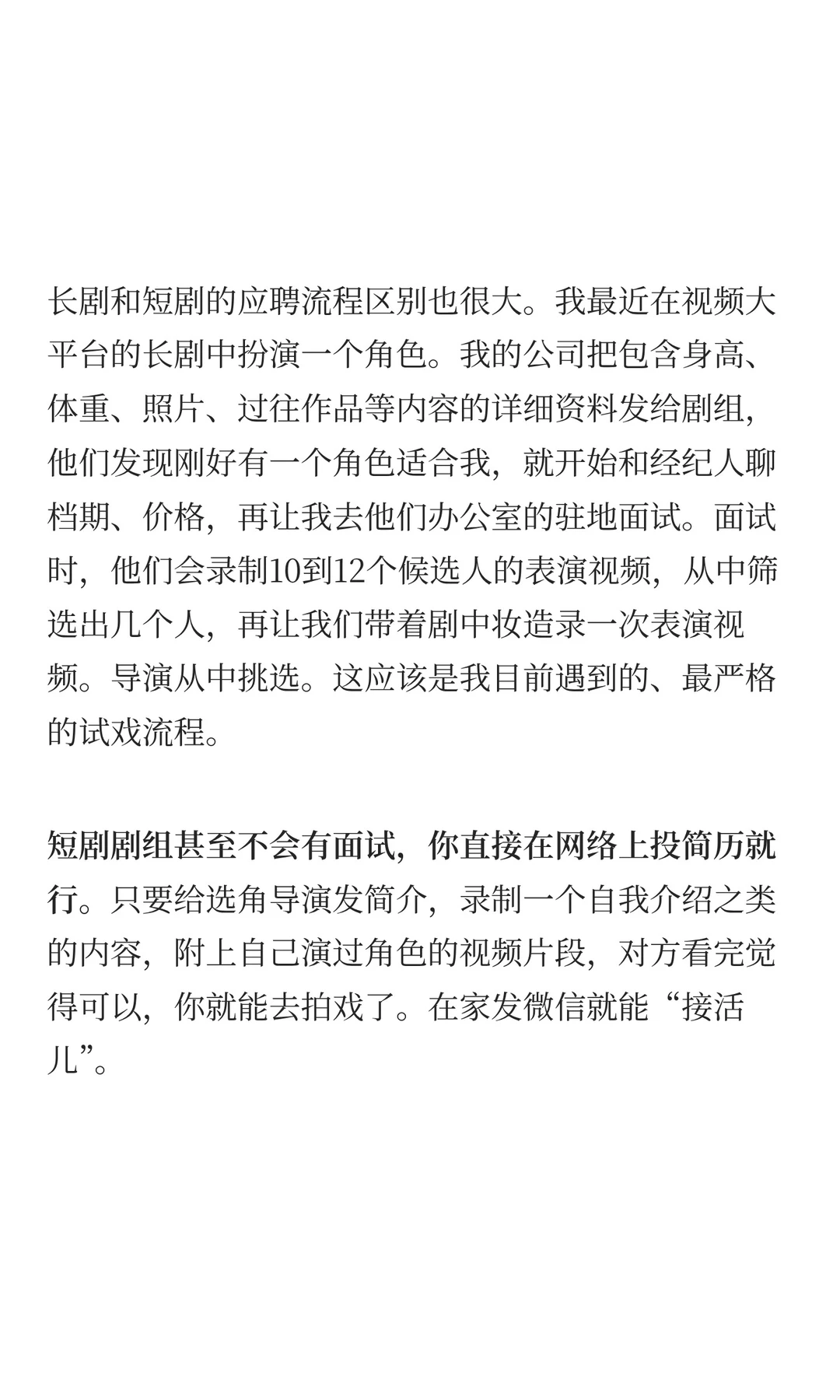 长剧和短剧的应聘流程区别也很大。我最近在视频大平台的长剧中扮演一个角色。我的公司把包含身高、体重、照片、过往作品等内容的详细资料发给剧组，他们发现刚好有一个角色适合我，就开始和经纪人聊档期、价格，再让我去他们办公室的驻地面试。面试时，他们会录制10到12个候选人的表演视频，从中筛选出几个人，再让我们带着剧中妆造录一次表演视频。导演从中挑选。这应该是我目前遇到的、最严格的试戏流程。

短剧剧组甚至不会有面试，你直接在网络上投简历就行。只要给选角导演发简介，录制一个自我介绍之类的内容，附上自己演过角色的视频片段，对方看完觉得可以，你就能去拍戏了。在家发微信就能“接活儿”。